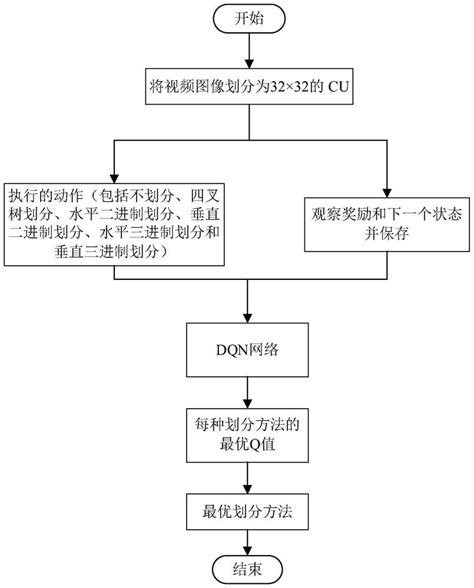 开始

将视频图像划分为32×32的 CU

执行的动作（包括不划分、四叉树划分、水平二进制划分、垂直二进制划分、水平三进制划分和垂直三进制划分）

观察奖励和下一个状态并保存

DQN网络

每种划分方法的最优Q值

最优划分方法

结束